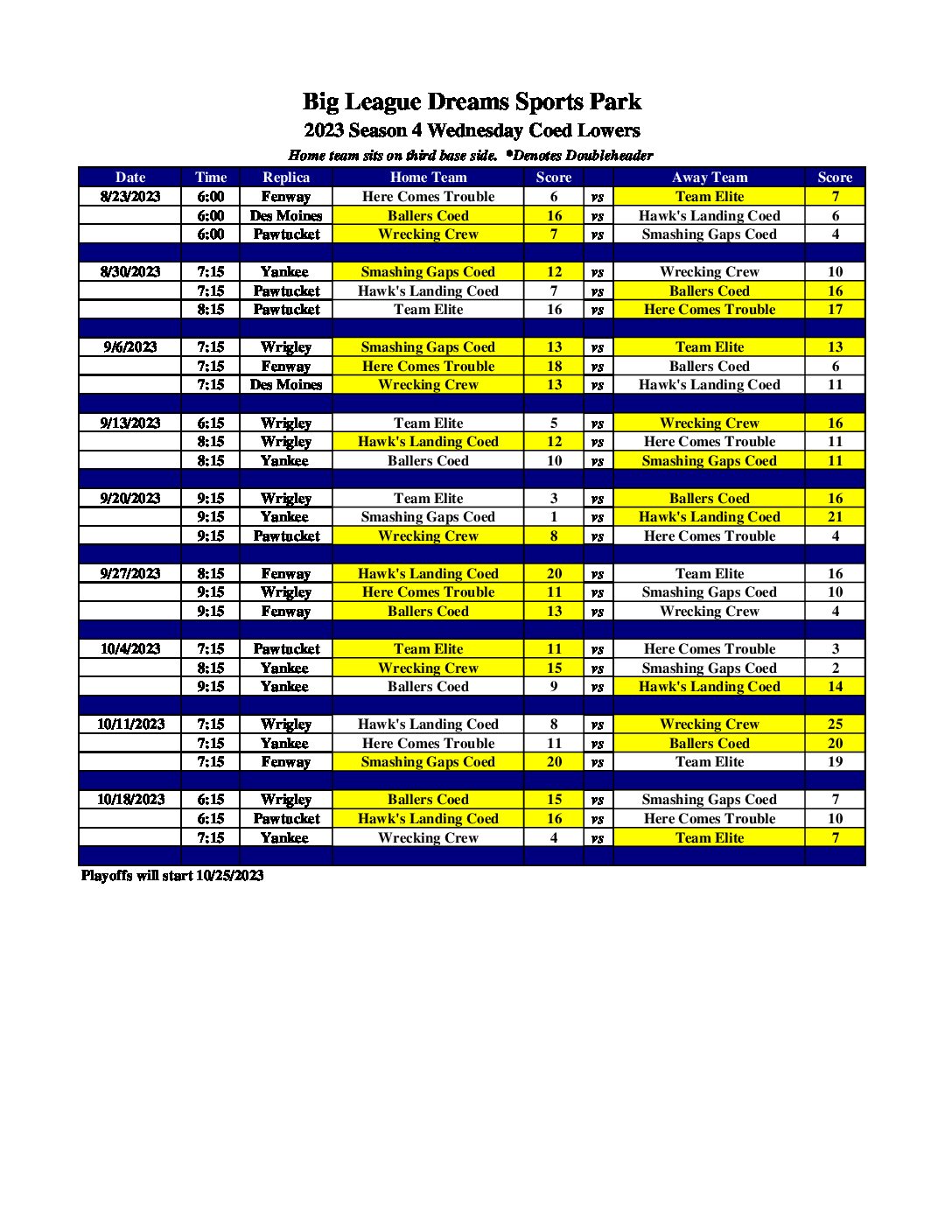 Big League Dreams Sports Park
2023 Season 4 Wednesday Coed Lowers
Home team sits on third base side. *Denotes Doubleheader

| Date | Time | Replica | Home Team | Score | | Away Team | Score |
|---|---|---|---|---|---|---|---|
| 8/23/2023 | 6:00 | Fenway | Here Comes Trouble | 6 | vs | Team Elite | 7 |
| | 6:00 | Des Moines | Ballers Coed | 16 | vs | Hawk's Landing Coed | 6 |
| | 6:00 | Pawtucket | Wrecking Crew | 7 | vs | Smashing Gaps Coed | 4 |
| | | | | | | | |
| 8/30/2023 | 7:15 | Yankee | Smashing Gaps Coed | 12 | vs | Wrecking Crew | 10 |
| | 7:15 | Pawtucket | Hawk's Landing Coed | 7 | vs | Ballers Coed | 16 |
| | 8:15 | Pawtucket | Team Elite | 16 | vs | Here Comes Trouble | 17 |
| | | | | | | | |
| 9/6/2023 | 7:15 | Wrigley | Smashing Gaps Coed | 13 | vs | Team Elite | 13 |
| | 7:15 | Fenway | Here Comes Trouble | 18 | vs | Ballers Coed | 6 |
| | 7:15 | Des Moines | Wrecking Crew | 13 | vs | Hawk's Landing Coed | 11 |
| | | | | | | | |
| 9/13/2023 | 6:15 | Wrigley | Team Elite | 5 | vs | Wrecking Crew | 16 |
| | 8:15 | Wrigley | Hawk's Landing Coed | 12 | vs | Here Comes Trouble | 11 |
| | 8:15 | Yankee | Ballers Coed | 10 | vs | Smashing Gaps Coed | 11 |
| | | | | | | | |
| 9/20/2023 | 9:15 | Wrigley | Team Elite | 3 | vs | Ballers Coed | 16 |
| | 9:15 | Yankee | Smashing Gaps Coed | 1 | vs | Hawk's Landing Coed | 21 |
| | 9:15 | Pawtucket | Wrecking Crew | 8 | vs | Here Comes Trouble | 4 |
| | | | | | | | |
| 9/27/2023 | 8:15 | Fenway | Hawk's Landing Coed | 20 | vs | Team Elite | 16 |
| | 9:15 | Wrigley | Here Comes Trouble | 11 | vs | Smashing Gaps Coed | 10 |
| | 9:15 | Fenway | Ballers Coed | 13 | vs | Wrecking Crew | 4 |
| | | | | | | | |
| 10/4/2023 | 7:15 | Pawtucket | Team Elite | 11 | vs | Here Comes Trouble | 3 |
| | 8:15 | Yankee | Wrecking Crew | 15 | vs | Smashing Gaps Coed | 2 |
| | 9:15 | Yankee | Ballers Coed | 9 | vs | Hawk's Landing Coed | 14 |
| | | | | | | | |
| 10/11/2023 | 7:15 | Wrigley | Hawk's Landing Coed | 8 | vs | Wrecking Crew | 25 |
| | 7:15 | Yankee | Here Comes Trouble | 11 | vs | Ballers Coed | 20 |
| | 7:15 | Fenway | Smashing Gaps Coed | 20 | vs | Team Elite | 19 |
| | | | | | | | |
| 10/18/2023 | 6:15 | Wrigley | Ballers Coed | 15 | vs | Smashing Gaps Coed | 7 |
| | 6:15 | Pawtucket | Hawk's Landing Coed | 16 | vs | Here Comes Trouble | 10 |
| | 7:15 | Yankee | Wrecking Crew | 4 | vs | Team Elite | 7 |
| | | | | | | | |

Playoffs will start 10/25/2023